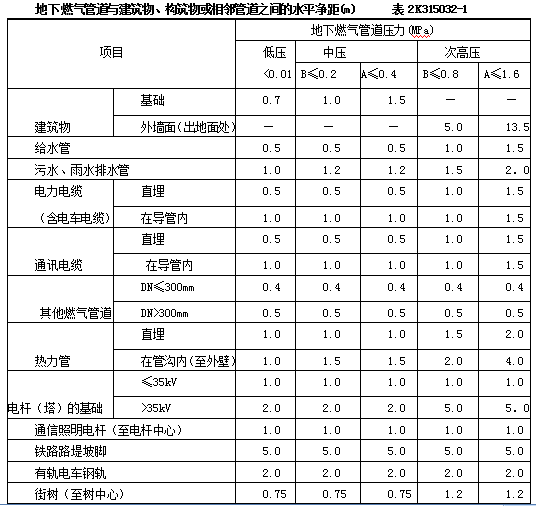 地下燃气管道与建筑物、构筑物或相邻管道之间的水平净距(m)　　表 2K315032-1

| 项目 | | 地下燃气管道压力 (MPa) | | | | |
|---|---|---|---|---|---|---|
| | | 低压 | 中压 | | 次高压 | |
| | | <0.01 | B≤0.2 | A≤0.4 | B≤0.8 | A≤1.6 |
| 建筑物 | 基础 | 0.7 | 1.0 | 1.5 | — | — |
| | 外墙面(出地面处) | — | — | — | 5.0 | 13.5 |
| 给水管 | | 0.5 | 0.5 | 0.5 | 1.0 | 1.5 |
| 污水、雨水排水管 | | 1.0 | 1.2 | 1.2 | 1.5 | 2.0 |
| 电力电缆（含电车电缆） | 直埋 | 0.5 | 0.5 | 0.5 | 1.0 | 1.5 |
| | 在导管内 | 1.0 | 1.0 | 1.0 | 1.0 | 1.5 |
| 通讯电缆 | 直埋 | 0.5 | 0.5 | 0.5 | 1.0 | 1.5 |
| | 在导管内 | 1.0 | 1.0 | 1.0 | 1.0 | 1.5 |
| 其他燃气管道 | DN≤300mm | 0.4 | 0.4 | 0.4 | 0.4 | 0.4 |
| | DN>300mm | 0.5 | 0.5 | 0.5 | 0.5 | 0.5 |
| 热力管 | 直埋 | 1.0 | 1.0 | 1.0 | 1.5 | 2.0 |
| | 在管沟内(至外壁) | 1.0 | 1.5 | 1.5 | 2.0 | 4.0 |
| 电杆（塔）的基础 | ≤35kV | 1.0 | 1.0 | 1.0 | 1.0 | 1.0 |
| | >35kV | 2.0 | 2.0 | 2.0 | 5.0 | 5.0 |
| 通信照明电杆（至电杆中心） | | 1.0 | 1.0 | 1.0 | 1.0 | 1.0 |
| 铁路路堤坡脚 | | 5.0 | 5.0 | 5.0 | 5.0 | 5.0 |
| 有轨电车钢轨 | | 2.0 | 2.0 | 2.0 | 2.0 | 2.0 |
| 街树（至树中心） | | 0.75 | 0.75 | 0.75 | 1.2 | 1.2 |